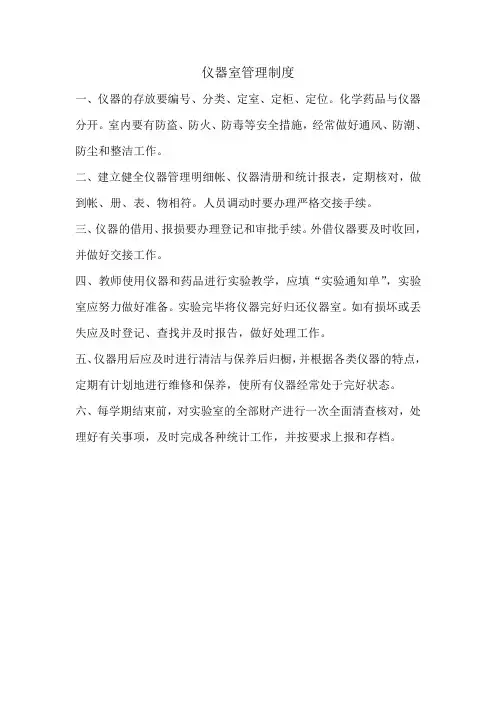 仪器室管理制度

一、仪器的存放要编号、分类、定室、定柜、定位。化学药品与仪器分开。室内要有防盗、防火、防毒等安全措施，经常做好通风、防潮、防尘和整洁工作。

二、建立健全仪器管理明细帐、仪器清册和统计报表，定期核对，做到帐、册、表、物相符。人员调动时要办理严格交接手续。

三、仪器的借用、报损要办理登记和审批手续。外借仪器要及时收回，并做好交接工作。

四、教师使用仪器和药品进行实验教学，应填“实验通知单”，实验室应努力做好准备。实验完毕将仪器完好归还仪器室。如有损坏或丢失应及时登记、查找并及时报告，做好处理工作。

五、仪器用后应及时进行清洁与保养后归橱，并根据各类仪器的特点，定期有计划地进行维修和保养，使所有仪器经常处于完好状态。

六、每学期结束前，对实验室的全部财产进行一次全面清查核对，处理好有关事项，及时完成各种统计工作，并按要求上报和存档。